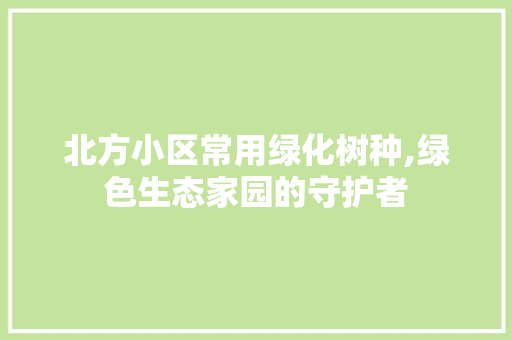 北方小区常用绿化树种,绿色生态家园的守护者